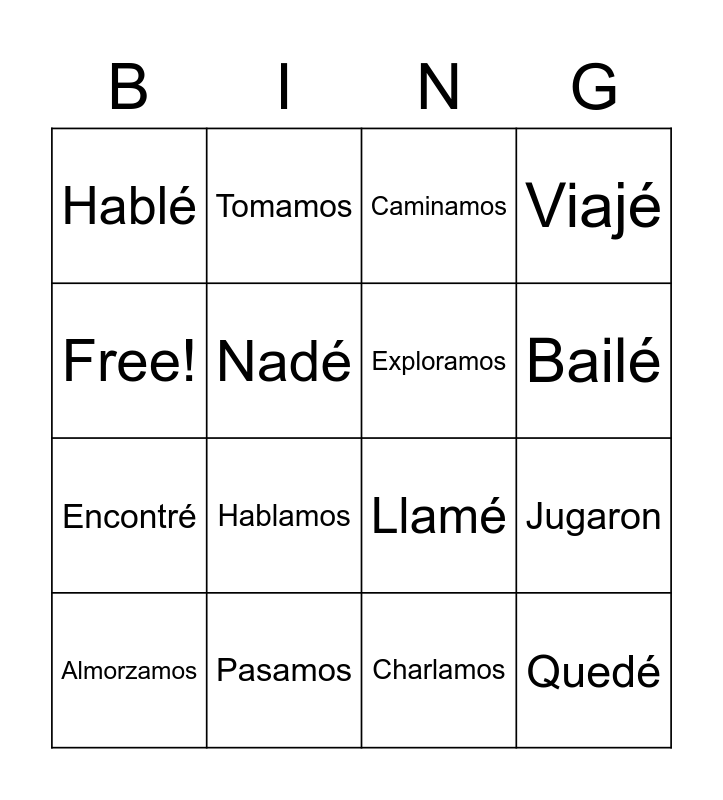 | B | I | N | G |
|---|---|---|---|
| Hablé | Tomamos | Caminamos | Viajé |
| Free! | Nadé | Exploramos | Bailé |
| Encontré | Hablamos | Llamé | Jugaron |
| Almorzamos | Pasamos | Charlamos | Quedé |